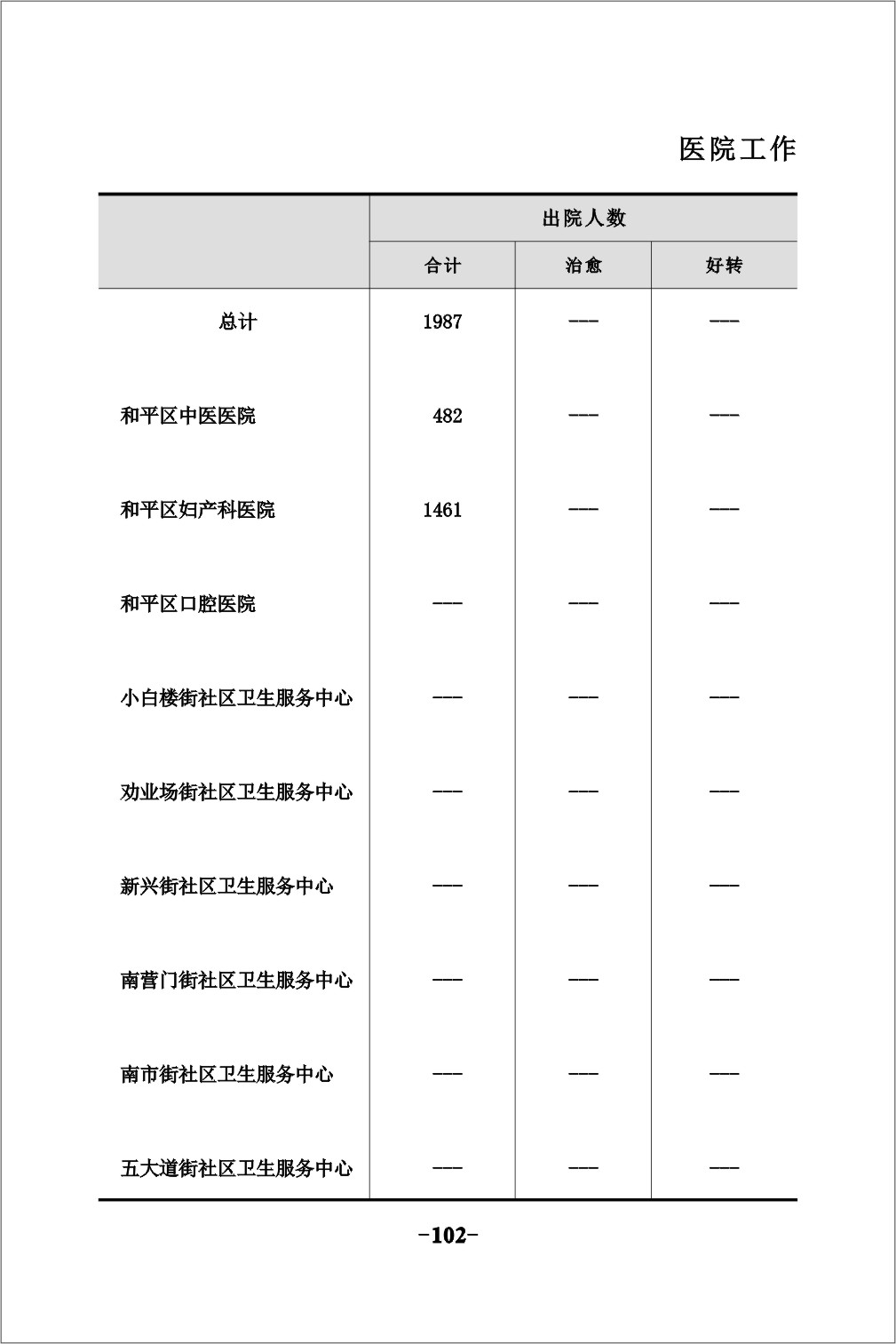 医院工作

| | 出院人数 | | |
|---|---|---|---|
| | 合计 | 治愈 | 好转 |
| 总计 | 1987 | --- | --- |
| 和平区中医医院 | 482 | --- | --- |
| 和平区妇产科医院 | 1461 | --- | --- |
| 和平区口腔医院 | --- | --- | --- |
| 小白楼街社区卫生服务中心 | --- | --- | --- |
| 劝业场街社区卫生服务中心 | --- | --- | --- |
| 新兴街社区卫生服务中心 | --- | --- | --- |
| 南营门街社区卫生服务中心 | --- | --- | --- |
| 南市街社区卫生服务中心 | --- | --- | --- |
| 五大道街社区卫生服务中心 | --- | --- | --- |

-102-